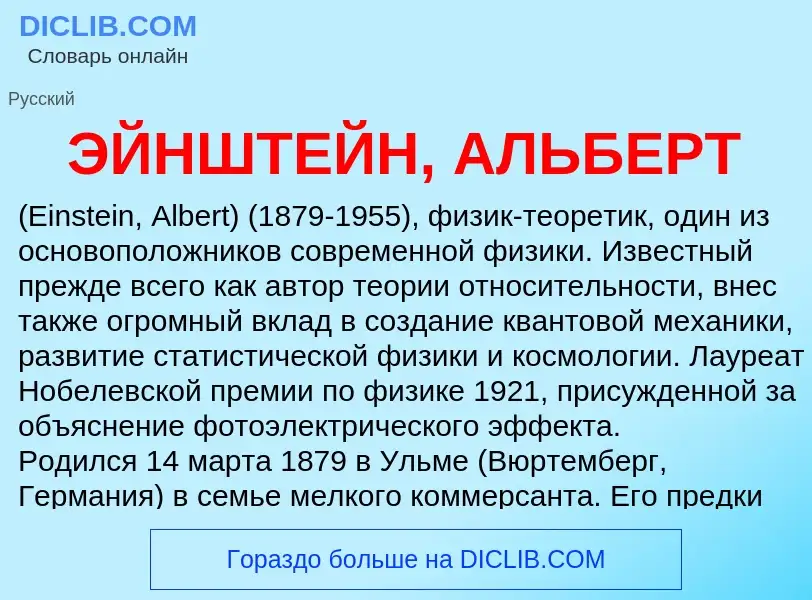 DICLIB.COM
Словарь онлайн

Русский

ЭЙНШТЕЙН, АЛЬБЕРТ

(Einstein, Albert) (1879-1955), физик-теоретик, один из основоположников современной физики. Известный прежде всего как автор теории относительности, внес также огромный вклад в создание квантовой механики, развитие статистической физики и космологии. Лауреат Нобелевской премии по физике 1921, присужденной за объяснение фотоэлектрического эффекта.
Родился 14 марта 1879 в Ульме (Вюртемберг, Германия) в семье мелкого коммерсанта. Его предки

Гораздо больше на DICLIB.COM